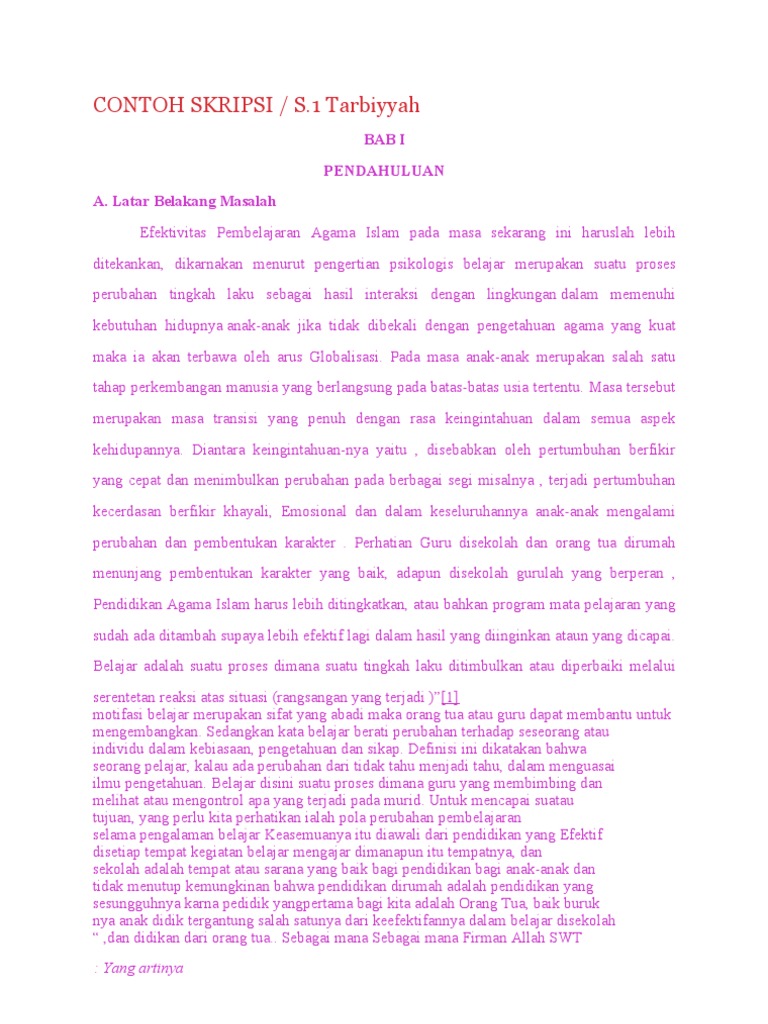 CONTOH SKRIPSI / S.1 Tarbiyyah

BAB I

PENDAHULUAN

A. Latar Belakang Masalah

Efektivitas Pembelajaran Agama Islam pada masa sekarang ini haruslah lebih ditekankan, dikarnakan menurut pengertian psikologis belajar merupakan suatu proses perubahan tingkah laku sebagai hasil interaksi dengan lingkungan dalam memenuhi kebutuhan hidupnya anak-anak jika tidak dibekali dengan pengetahuan agama yang kuat maka ia akan terbawa oleh arus Globalisasi. Pada masa anak-anak merupakan salah satu tahap perkembangan manusia yang berlangsung pada batas-batas usia tertentu. Masa tersebut merupakan masa transisi yang penuh dengan rasa keingintahuan dalam semua aspek kehidupannya. Diantara keingintahuan-nya yaitu , disebabkan oleh pertumbuhan berfikir yang cepat dan menimbulkan perubahan pada berbagai segi misalnya , terjadi pertumbuhan kecerdasan berfikir khayali, Emosional dan dalam keseluruhannya anak-anak mengalami perubahan dan pembentukan karakter . Perhatian Guru disekolah dan orang tua dirumah menunjang pembentukan karakter yang baik, adapun disekolah gurulah yang berperan , Pendidikan Agama Islam harus lebih ditingkatkan, atau bahkan program mata pelajaran yang sudah ada ditambah supaya lebih efektif lagi dalam hasil yang diinginkan ataun yang dicapai. Belajar adalah suatu proses dimana suatu tingkah laku ditimbulkan atau diperbaiki melalui serentetan reaksi atas situasi (rangsangan yang terjadi )"[1].
motifasi belajar merupakan sifat yang abadi maka orang tua atau guru dapat membantu untuk mengembangkan. Sedangkan kata belajar berati perubahan terhadap seseorang atau individu dalam kebiasaan, pengetahuan dan sikap. Definisi ini dikatakan bahwa seorang pelajar, kalau ada perubahan dari tidak tahu menjadi tahu, dalam menguasai ilmu pengetahuan. Belajar disini suatu proses dimana guru yang membimbing dan melihat atau mengontrol apa yang terjadi pada murid. Untuk mencapai suatau tujuan, yang perlu kita perhatikan ialah pola perubahan pembelajaran selama pengalaman belajar Keasemuanya itu diawali dari pendidikan yang Efektif disetiap tempat kegiatan belajar mengajar dimanapun itu tempatnya, dan sekolah adalah tempat atau sarana yang baik bagi pendidikan bagi anak-anak dan tidak menutup kemungkinan bahwa pendidikan dirumah adalah pendidikan yang sesungguhnya karna pedidik yangpertama bagi kita adalah Orang Tua, baik buruk nya anak didik tergantung salah satunya dari keefektifannya dalam belajar disekolah " ,dan didikan dari orang tua.. Sebagai mana Sebagai mana Firman Allah SWT

: Yang artinya